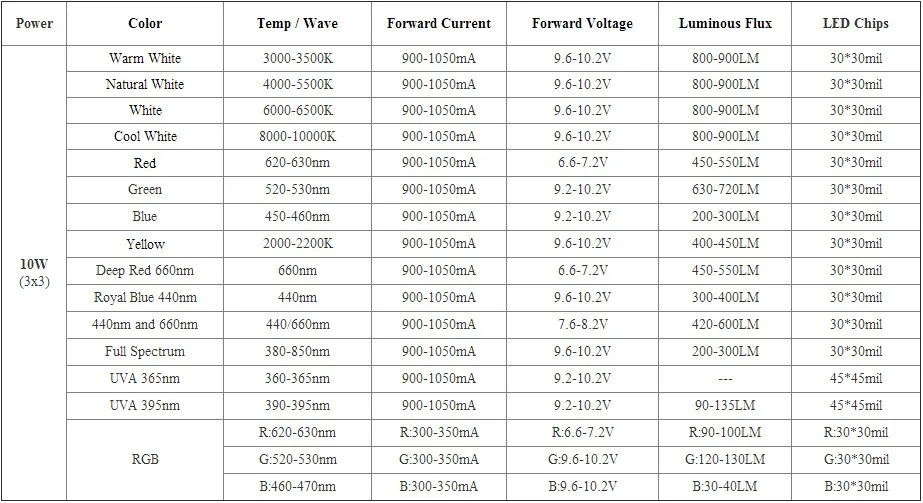 | Power | Color | Temp / Wave | Forward Current | Forward Voltage | Luminous Flux | LED Chips |
|---|---|---|---|---|---|---|
| 10W (3x3) | Warm White | 3000-3500K | 900-1050mA | 9.6-10.2V | 800-900LM | 30*30mil |
| | Natural White | 4000-5500K | 900-1050mA | 9.6-10.2V | 800-900LM | 30*30mil |
| | White | 6000-6500K | 900-1050mA | 9.6-10.2V | 800-900LM | 30*30mil |
| | Cool White | 8000-10000K | 900-1050mA | 9.6-10.2V | 800-900LM | 30*30mil |
| | Red | 620-630nm | 900-1050mA | 6.6-7.2V | 450-550LM | 30*30mil |
| | Green | 520-530nm | 900-1050mA | 9.2-10.2V | 630-720LM | 30*30mil |
| | Blue | 450-460nm | 900-1050mA | 9.2-10.2V | 200-300LM | 30*30mil |
| | Yellow | 2000-2200K | 900-1050mA | 9.6-10.2V | 400-450LM | 30*30mil |
| | Deep Red 660nm | 660nm | 900-1050mA | 6.6-7.2V | 450-550LM | 30*30mil |
| | Royal Blue 440nm | 440nm | 900-1050mA | 9.6-10.2V | 300-400LM | 30*30mil |
| | 440nm and 660nm | 440/660nm | 900-1050mA | 7.6-8.2V | 420-600LM | 30*30mil |
| | Full Spectrum | 380-850nm | 900-1050mA | 9.6-10.2V | 200-300LM | 30*30mil |
| | UVA 365nm | 360-365nm | 900-1050mA | 9.2-10.2V | --- | 45*45mil |
| | UVA 395nm | 390-395nm | 900-1050mA | 9.2-10.2V | 90-135LM | 45*45mil |
| | RGB | R:620-630nm | R:300-350mA | R:6.6-7.2V | R:90-100LM | R:30*30mil |
| | | G:520-530nm | G:300-350mA | G:9.6-10.2V | G:120-130LM | G:30*30mil |
| | | B:460-470nm | B:300-350mA | B:9.6-10.2V | B:30-40LM | B:30*30mil |